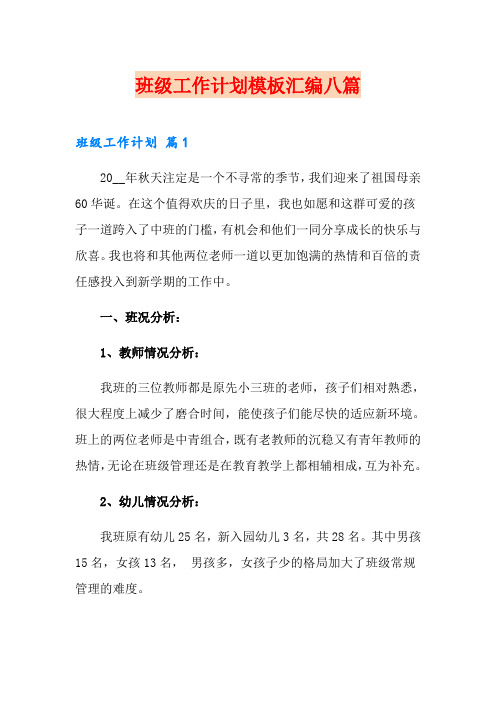 班级工作计划模板汇编八篇

班级工作计划 篇1

20__年秋天注定是一个不寻常的季节，我们迎来了祖国母亲60华诞。在这个值得欢庆的日子里，我也如愿和这群可爱的孩子一道跨入了中班的门槛，有机会和他们一同分享成长的快乐与欣喜。我也将和其他两位老师一道以更加饱满的热情和百倍的责任感投入到新学期的工作中。

一、班况分析：

1、教师情况分析：

我班的三位教师都是原先小三班的老师，孩子们相对熟悉，很大程度上减少了磨合时间，能使孩子们能尽快的适应新环境。班上的两位老师是中青组合，既有老教师的沉稳又有青年教师的热情，无论在班级管理还是在教育教学上都相辅相成，互为补充。

2、幼儿情况分析：

我班原有幼儿25名，新入园幼儿3名，共28名。其中男孩15名，女孩13名， 男孩多，女孩子少的格局加大了班级常规管理的难度。